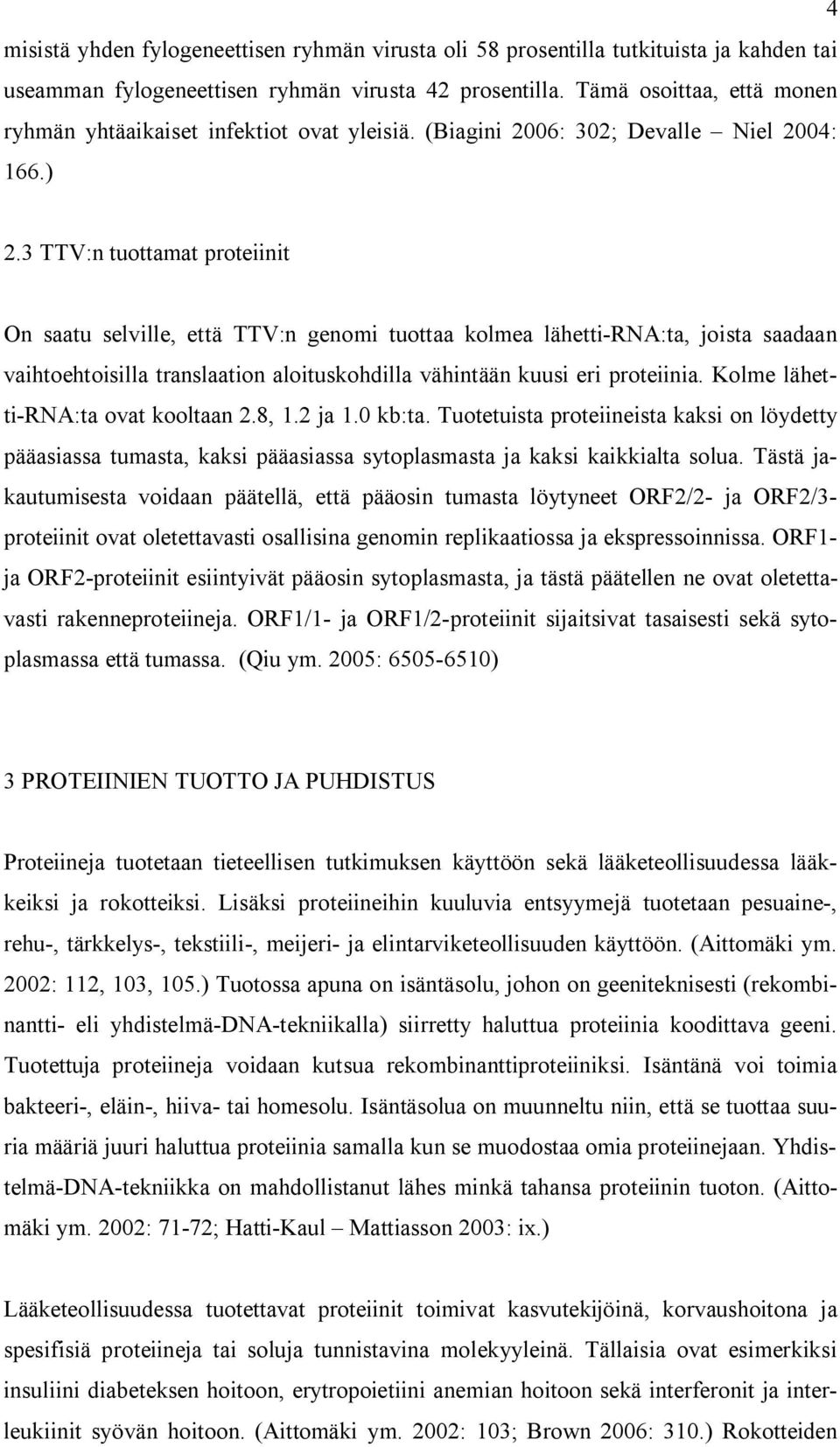 4

misistä yhden fylogeneettisen ryhmän virusta oli 58 prosentilla tutkituista ja kahden tai useamman fylogeneettisen ryhmän virusta 42 prosentilla. Tämä osoittaa, että monen ryhmän yhtäaikaiset infektiot ovat yleisiä. (Biagini 2006: 302; Devalle – Niel 2004: 166.)

2.3 TTV:n tuottamat proteiinit

On saatu selville, että TTV:n genomi tuottaa kolmea lähetti-RNA:ta, joista saadaan vaihtoehtoisilla translaation aloituskohdilla vähintään kuusi eri proteiinia. Kolme lähetti-RNA:ta ovat kooltaan 2.8, 1.2 ja 1.0 kb:ta. Tuotetuista proteiineista kaksi on löydetty pääasiassa tumasta, kaksi pääasiassa sytoplasmasta ja kaksi kaikkialta solua. Tästä jakautumisesta voidaan päätellä, että pääosin tumasta löytyneet ORF2/2- ja ORF2/3-proteiinit ovat oletettavasti osallisina genomin replikaatiossa ja ekspressoinnissa. ORF1- ja ORF2-proteiinit esiintyivät pääosin sytoplasmasta, ja tästä päätellen ne ovat oletettavasti rakenneproteiineja. ORF1/1- ja ORF1/2-proteiinit sijaitsivat tasaisesti sekä sytoplasmassa että tumassa. (Qiu ym. 2005: 6505-6510)

3 PROTEIINIEN TUOTTO JA PUHDISTUS

Proteiineja tuotetaan tieteellisen tutkimuksen käyttöön sekä lääketeollisuudessa lääkkeiksi ja rokotteiksi. Lisäksi proteiineihin kuuluvia entsyymejä tuotetaan pesuaine-, rehu-, tärkkelys-, tekstiili-, meijeri- ja elintarviketeollisuuden käyttöön. (Aittomäki ym. 2002: 112, 103, 105.) Tuotossa apuna on isäntäsolu, johon on geeniteknisesti (rekombinantti- eli yhdistelmä-DNA-tekniikalla) siirretty haluttua proteiinia koodittava geeni. Tuotettuja proteiineja voidaan kutsua rekombinanttiproteiiniksi. Isäntänä voi toimia bakteeri-, eläin-, hiiva- tai homesolu. Isäntäsolua on muunneltu niin, että se tuottaa suuria määriä juuri haluttua proteiinia samalla kun se muodostaa omia proteiinejaan. Yhdistelmä-DNA-tekniikka on mahdollistanut lähes minkä tahansa proteiinin tuoton. (Aittomäki ym. 2002: 71-72; Hatti-Kaul – Mattiasson 2003: ix.)

Lääketeollisuudessa tuotettavat proteiinit toimivat kasvutekijöinä, korvaushoitona ja spesifisiä proteiineja tai soluja tunnistavina molekyyleinä. Tällaisia ovat esimerkiksi insuliini diabeteksen hoitoon, erytropoietiini anemian hoitoon sekä interferonit ja interleukiinit syövän hoitoon. (Aittomäki ym. 2002: 103; Brown 2006: 310.) Rokotteiden